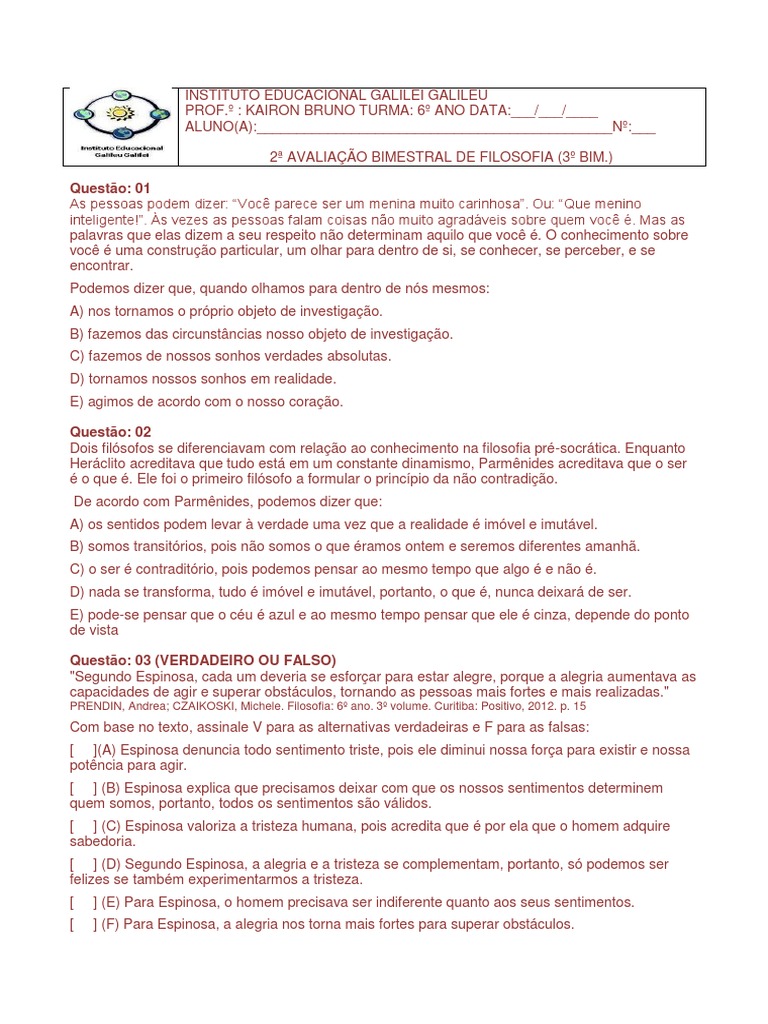 Instituto Educacional Galileu Galilei

INSTITUTO EDUCACIONAL GALILEI GALILEU
PROF.º : KAIRON BRUNO TURMA: 6º ANO DATA:___/___/____
ALUNO(A):_____________________________________________Nº:___

2ª AVALIAÇÃO BIMESTRAL DE FILOSOFIA (3º BIM.)

Questão: 01
As pessoas podem dizer: "Você parece ser um menina muito carinhosa". Ou: "Que menino inteligente!". Às vezes as pessoas falam coisas não muito agradáveis sobre quem você é. Mas as palavras que elas dizem a seu respeito não determinam aquilo que você é. O conhecimento sobre você é uma construção particular, um olhar para dentro de si, se conhecer, se perceber, e se encontrar.

Podemos dizer que, quando olhamos para dentro de nós mesmos:

A) nos tornamos o próprio objeto de investigação.

B) fazemos das circunstâncias nosso objeto de investigação.

C) fazemos de nossos sonhos verdades absolutas.

D) tornamos nossos sonhos em realidade.

E) agimos de acordo com o nosso coração.

Questão: 02
Dois filósofos se diferenciavam com relação ao conhecimento na filosofia pré-socrática. Enquanto Heráclito acreditava que tudo está em um constante dinamismo, Parmênides acreditava que o ser é o que é. Ele foi o primeiro filósofo a formular o princípio da não contradição.

De acordo com Parmênides, podemos dizer que:

A) os sentidos podem levar à verdade uma vez que a realidade é imóvel e imutável.

B) somos transitórios, pois não somos o que éramos ontem e seremos diferentes amanhã.

C) o ser é contraditório, pois podemos pensar ao mesmo tempo que algo é e não é.

D) nada se transforma, tudo é imóvel e imutável, portanto, o que é, nunca deixará de ser.

E) pode-se pensar que o céu é azul e ao mesmo tempo pensar que ele é cinza, depende do ponto de vista

Questão: 03 (VERDADEIRO OU FALSO)
"Segundo Espinosa, cada um deveria se esforçar para estar alegre, porque a alegria aumentava as capacidades de agir e superar obstáculos, tornando as pessoas mais fortes e mais realizadas."
PRENDIN, Andrea; CZAIKOSKI, Michele. Filosofia: 6º ano. 3º volume. Curitiba: Positivo, 2012. p. 15

Com base no texto, assinale V para as alternativas verdadeiras e F para as falsas:

[ ](A) Espinosa denuncia todo sentimento triste, pois ele diminui nossa força para existir e nossa potência para agir.

[ ] (B) Espinosa explica que precisamos deixar com que os nossos sentimentos determinem quem somos, portanto, todos os sentimentos são válidos.

[ ] (C) Espinosa valoriza a tristeza humana, pois acredita que é por ela que o homem adquire sabedoria.

[ ] (D) Segundo Espinosa, a alegria e a tristeza se complementam, portanto, só podemos ser felizes se também experimentarmos a tristeza.

[ ] (E) Para Espinosa, o homem precisava ser indiferente quanto aos seus sentimentos.

[ ] (F) Para Espinosa, a alegria nos torna mais fortes para superar obstáculos.